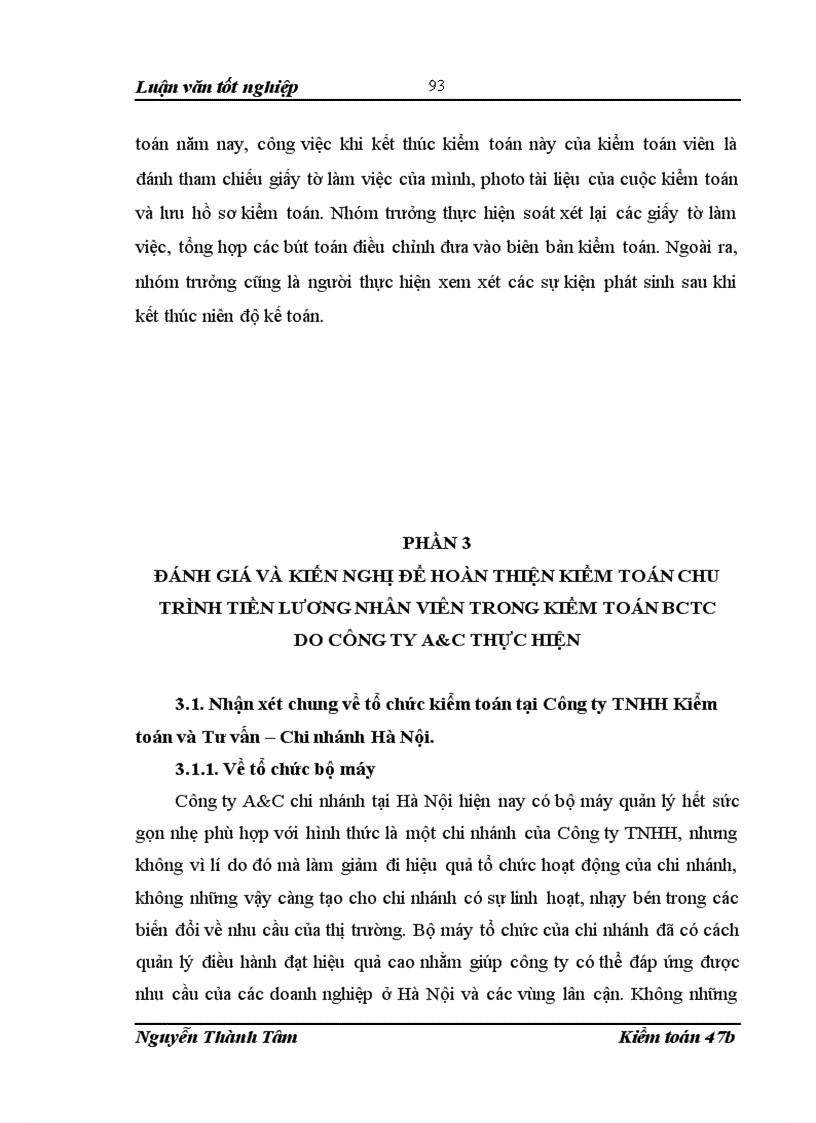 Luận văn tốt nghiệp 93

toán năm nay, công việc khi kết thúc kiểm toán này của kiểm toán viên là đánh tham chiếu giấy tờ làm việc của mình, photo tài liệu của cuộc kiểm toán và lưu hồ sơ kiểm toán. Nhóm trưởng thực hiện soát xét lại các giấy tờ làm việc, tổng hợp các bút toán điều chỉnh đưa vào biên bản kiểm toán. Ngoài ra, nhóm trưởng cũng là người thực hiện xem xét các sự kiện phát sinh sau khi kết thúc niên độ kế toán.

PHẦN 3
ĐÁNH GIÁ VÀ KIẾN NGHỊ ĐỂ HOÀN THIỆN KIỂM TOÁN CHU TRÌNH TIỀN LƯƠNG NHÂN VIÊN TRONG KIỂM TOÁN BCTC DO CÔNG TY A&C THỰC HIỆN

3.1. Nhận xét chung về tổ chức kiểm toán tại Công ty TNHH Kiểm toán và Tư vấn – Chi nhánh Hà Nội.

3.1.1. Về tổ chức bộ máy

Công ty A&C chi nhánh tại Hà Nội hiện nay có bộ máy quản lý hết sức gọn nhẹ phù hợp với hình thức là một chi nhánh của Công ty TNHH, nhưng không vì lí do đó mà làm giảm đi hiệu quả tổ chức hoạt động của chi nhánh, không những vậy càng tạo cho chi nhánh có sự linh hoạt, nhạy bén trong các biến đổi về nhu cầu của thị trường. Bộ máy tổ chức của chi nhánh đã có cách quản lý điều hành đạt hiệu quả cao nhằm giúp công ty có thể đáp ứng được nhu cầu của các doanh nghiệp ở Hà Nội và các vùng lân cận. Không những

Nguyễn Thành Tâm Kiểm toán 47b